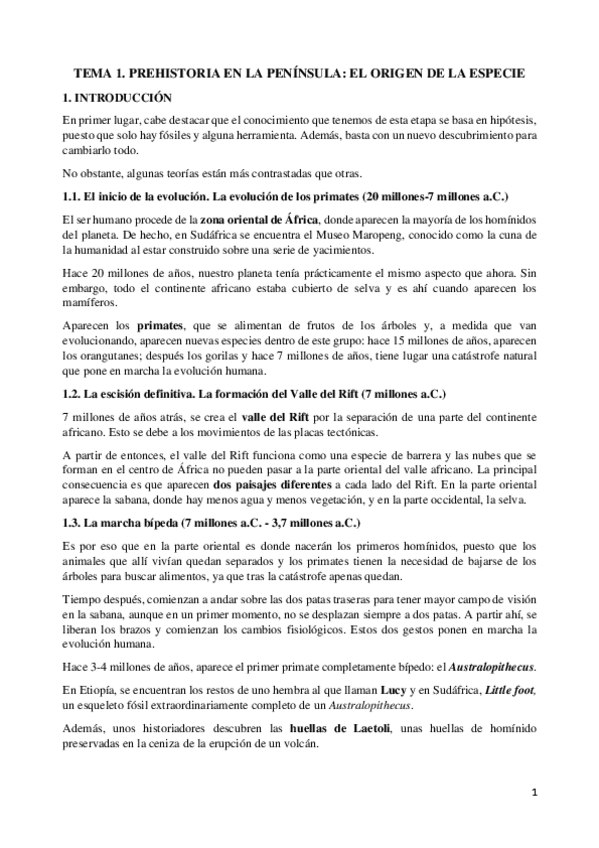 TEMA 1. PREHISTORIA EN LA PENÍNSULA: EL ORIGEN DE LA ESPECIE

1. INTRODUCCIÓN

En primer lugar, cabe destacar que el conocimiento que tenemos de esta etapa se basa en hipótesis, puesto que solo hay fósiles y alguna herramienta. Además, basta con un nuevo descubrimiento para cambiarlo todo.

No obstante, algunas teorías están más contrastadas que otras.

1.1. El inicio de la evolución. La evolución de los primates (20 millones-7 millones a.C.)

El ser humano procede de la zona oriental de África, donde aparecen la mayoría de los homínidos del planeta. De hecho, en Sudáfrica se encuentra el Museo Maropeng, conocido como la cuna de la humanidad al estar construido sobre una serie de yacimientos.

Hace 20 millones de años, nuestro planeta tenía prácticamente el mismo aspecto que ahora. Sin embargo, todo el continente africano estaba cubierto de selva y es ahí cuando aparecen los mamíferos.

Aparecen los primates, que se alimentan de frutos de los árboles y, a medida que van evolucionando, aparecen nuevas especies dentro de este grupo: hace 15 millones de años, aparecen los orangutanes; después los gorilas y hace 7 millones de años, tiene lugar una catástrofe natural que pone en marcha la evolución humana.

1.2. La escisión definitiva. La formación del Valle del Rift (7 millones a.C.)

7 millones de años atrás, se crea el valle del Rift por la separación de una parte del continente africano. Esto se debe a los movimientos de las placas tectónicas.

A partir de entonces, el valle del Rift funciona como una especie de barrera y las nubes que se forman en el centro de África no pueden pasar a la parte oriental del valle africano. La principal consecuencia es que aparecen dos paisajes diferentes a cada lado del Rift. En la parte oriental aparece la sabana, donde hay menos agua y menos vegetación, y en la parte occidental, la selva.

1.3. La marcha bípeda (7 millones a.C. - 3,7 millones a.C.)

Es por eso que en la parte oriental es donde nacerán los primeros homínidos, puesto que los animales que allí vivían quedan separados y los primates tienen la necesidad de bajarse de los árboles para buscar alimentos, ya que tras la catástrofe apenas quedan.

Tiempo después, comienzan a andar sobre las dos patas traseras para tener mayor campo de visión en la sabana, aunque en un primer momento, no se desplazan siempre a dos patas. A partir ahí, se liberan los brazos y comienzan los cambios fisiológicos. Estos dos gestos ponen en marcha la evolución humana.

Hace 3-4 millones de años, aparece el primer primate completamente bípedo: el Australopithecus.

En Etiopía, se encuentran los restos de uno hembra al que llaman Lucy y en Sudáfrica, Little foot, un esqueleto fósil extraordinariamente completo de un Australopithecus.

Además, unos historiadores descubren las huellas de Laetoli, unas huellas de homínido preservadas en la ceniza de la erupción de un volcán.

1